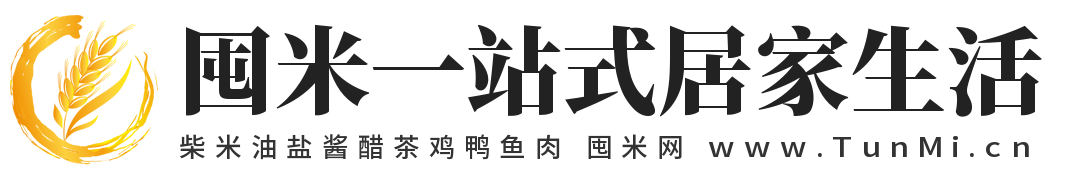 囤米一站式居家生活

柴米油盐酱醋茶鸡鸭鱼肉 囤米网 www.TunMi.cn